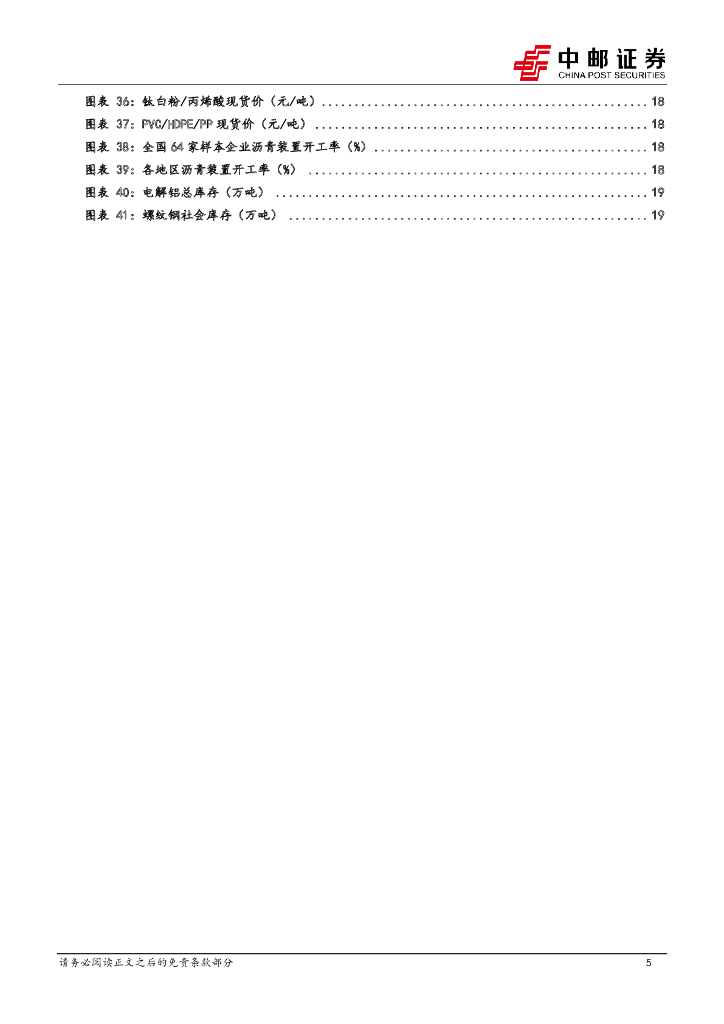 中邮证券
CHINA POST SECURITIES

图表36：钛白粉/丙烯酸现货价（元/吨） 18
图表37：PVC/HDPE/PP现货价（元/吨） 18
图表38：全国64家样本企业沥青装置开工率（%） 18
图表39：各地区沥青装置开工率（%） 18
图表40：电解铝总库存（万吨） 19
图表41：螺纹钢社会库存（万吨） 19

请务必阅读正文之后的免责条款部分

5